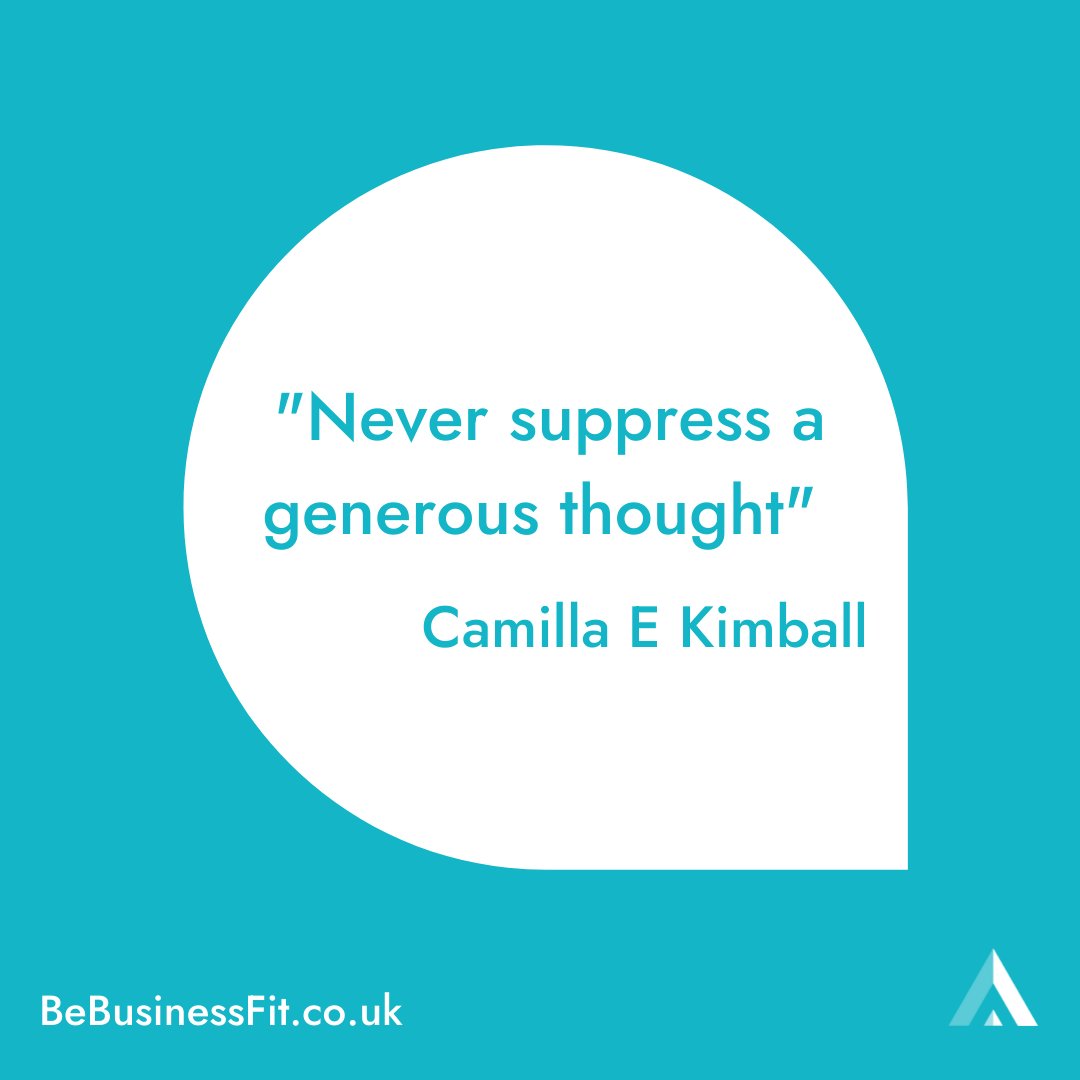 "Never suppress a generous thought"

Camilla E Kimball

BeBusinessFit.co.uk